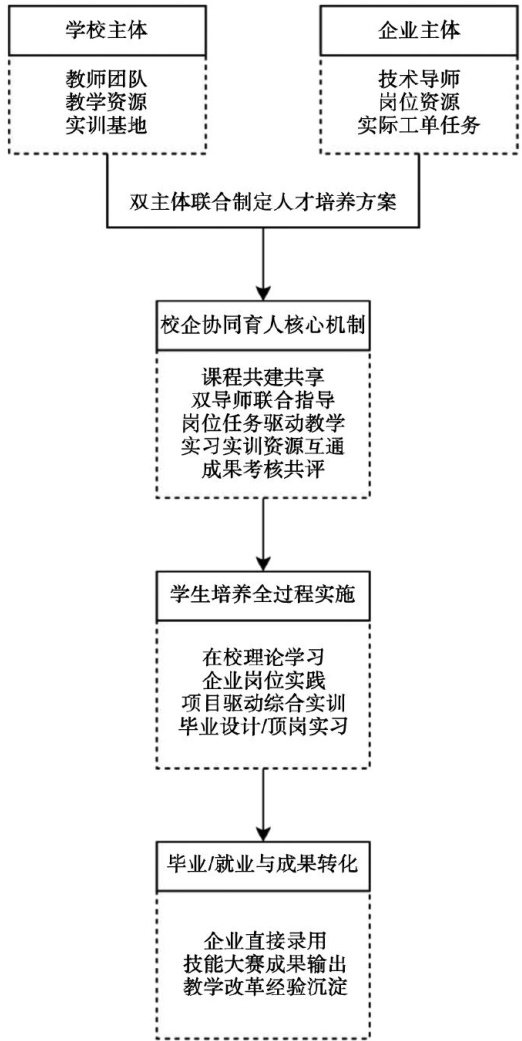 学校主体

教师团队
教学资源
实训基地

企业主体

技术导师
岗位资源
实际工单任务

双主体联合制定人才培养方案

校企协同育人核心机制

课程共建共享
双导师联合指导
岗位任务驱动教学
实习实训资源互通
成果考核共评

学生培养全过程实施

在校理论学习
企业岗位实践
项目驱动综合实训
毕业设计/顶岗实习

毕业/就业与成果转化

企业直接录用
技能大赛成果输出
教学改革经验沉淀